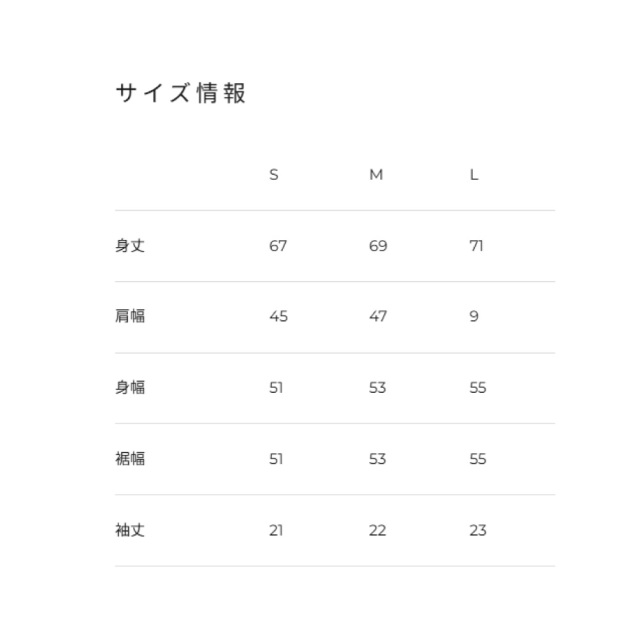 サイズ情報

| | S | M | L |
|---|---|---|---|
| 身丈 | 67 | 69 | 71 |
| 肩幅 | 45 | 47 | 9 |
| 身幅 | 51 | 53 | 55 |
| 裾幅 | 51 | 53 | 55 |
| 袖丈 | 21 | 22 | 23 |